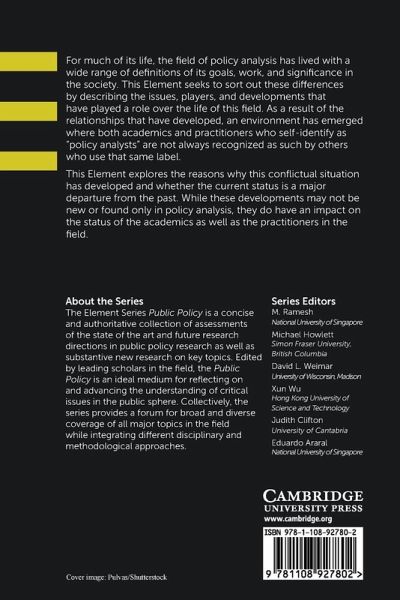 For much of its life, the field of policy analysis has lived with a wide range of definitions of its goals, work, and significance in the society. This Element seeks to sort out these differences by describing the issues, players, and developments that have played a role over the life of this field. As a result of the relationships that have developed, an environment has emerged where both academics and practitioners who self-identify as "policy analysts" are not always recognized as such by others who use that same label.

This Element explores the reasons why this conflictual situation has developed and whether the current status is a major departure from the past. While these developments may not be new or found only in policy analysis, they do have an impact on the status of the academics as well as the practitioners in the field.

About the Series
The Element Series Public Policy is a concise and authoritative collection of assessments of the state of the art and future research directions in public policy research as well as substantive new research on key topics. Edited by leading scholars in the field, the Public Policy is an ideal medium for reflecting on and advancing the understanding of critical issues in the public sphere. Collectively, the series provides a forum for broad and diverse coverage of all major topics in the field while integrating different disciplinary and methodological approaches.

Series Editors
M. Ramesh
National University of Singapore
Michael Howlett
Simon Fraser University, British Columbia
David L. Weimar
University of Wisconsin, Madison
Xun Wu
Hong Kong University of Science and Technology
Judith Clifton
University of Cantabria
Eduardo Araral
National University of Singapore

CAMBRIDGE
UNIVERSITY PRESS
www.cambridge.org

ISBN 978-1-108-92780-2

9 781108 927802 >

Cover image: Pulvas/Shutterstock